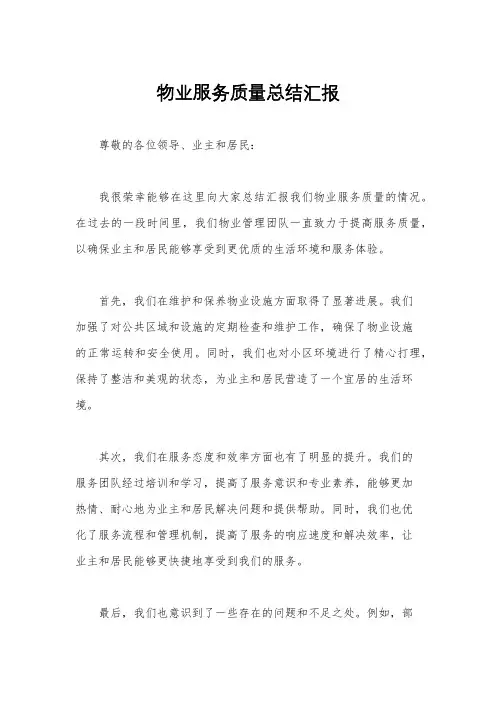 物业服务质量总结汇报

尊敬的各位领导、业主和居民：

我很荣幸能够在这里向大家总结汇报我们物业服务质量的情况。在过去的一段时间里，我们物业管理团队一直致力于提高服务质量，以确保业主和居民能够享受到更优质的生活环境和服务体验。

首先，我们在维护和保养物业设施方面取得了显著进展。我们加强了对公共区域和设施的定期检查和维护工作，确保了物业设施的正常运转和安全使用。同时，我们也对小区环境进行了精心打理，保持了整洁和美观的状态，为业主和居民营造了一个宜居的生活环境。

其次，我们在服务态度和效率方面也有了明显的提升。我们的服务团队经过培训和学习，提高了服务意识和专业素养，能够更加热情、耐心地为业主和居民解决问题和提供帮助。同时，我们也优化了服务流程和管理机制，提高了服务的响应速度和解决效率，让业主和居民能够更快捷地享受到我们的服务。

最后，我们也意识到了一些存在的问题和不足之处。例如，部